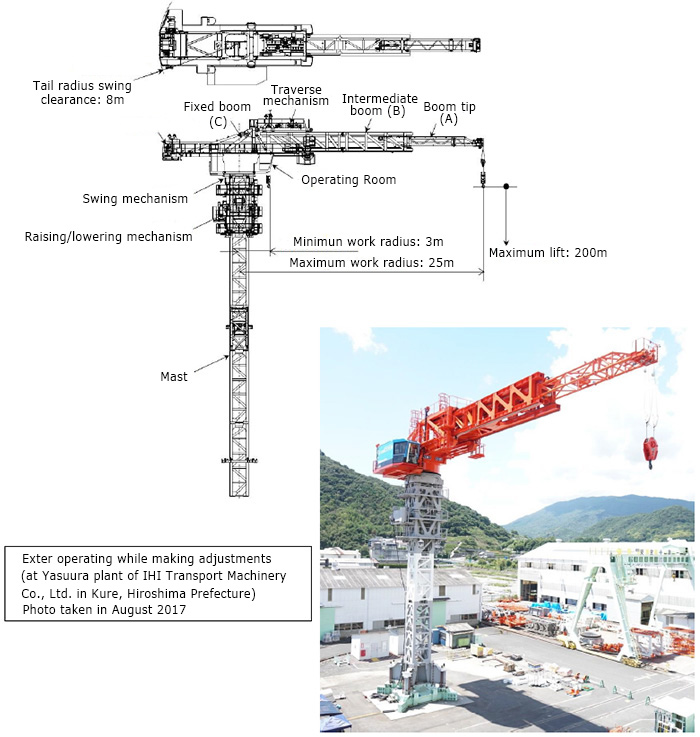 Tail radius swing clearance: 8m

Fixed boom (C)

Traverse mechanism

Intermediate boom (B)

Boom tip (A)

Operating Room

Swing mechanism

Raising/lowering mechanism

Minimun work radius: 3m

Maximum work radius: 25m

Maximum lift: 200m

Mast

Exter operating while making adjustments (at Yasuura plant of IHI Transport Machinery Co., Ltd. in Kure, Hiroshima Prefecture) Photo taken in August 2017